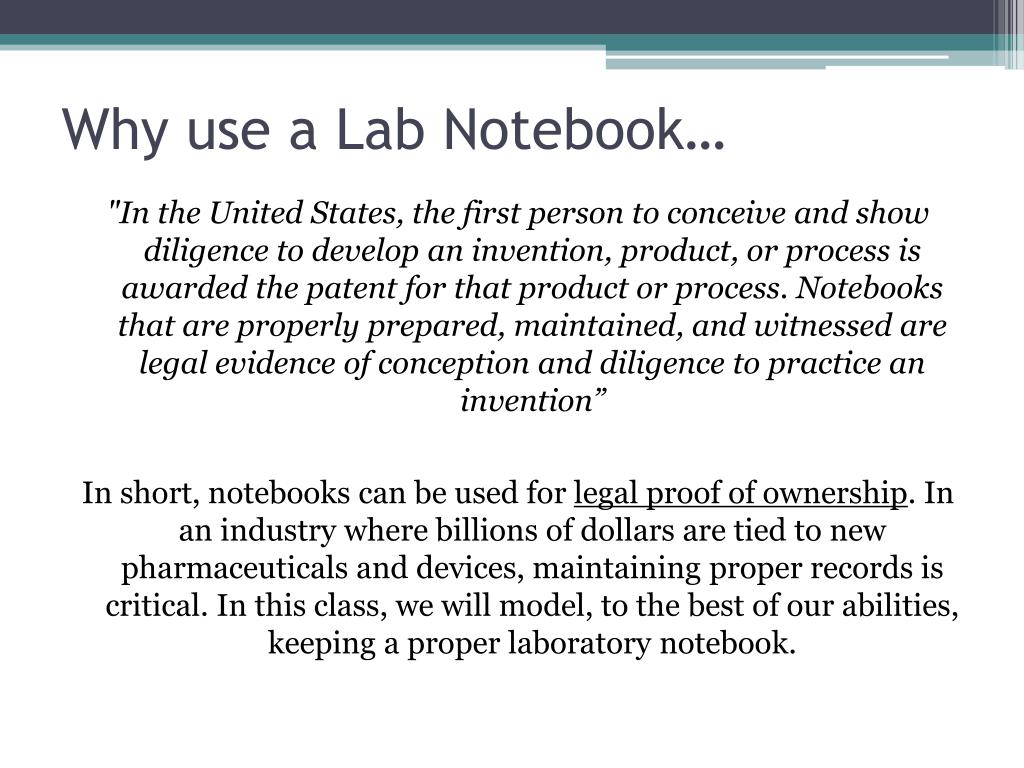 Why use a Lab Notebook…

"In the United States, the first person to conceive and show diligence to develop an invention, product, or process is awarded the patent for that product or process. Notebooks that are properly prepared, maintained, and witnessed are legal evidence of conception and diligence to practice an invention”

In short, notebooks can be used for legal proof of ownership. In an industry where billions of dollars are tied to new pharmaceuticals and devices, maintaining proper records is critical. In this class, we will model, to the best of our abilities, keeping a proper laboratory notebook.